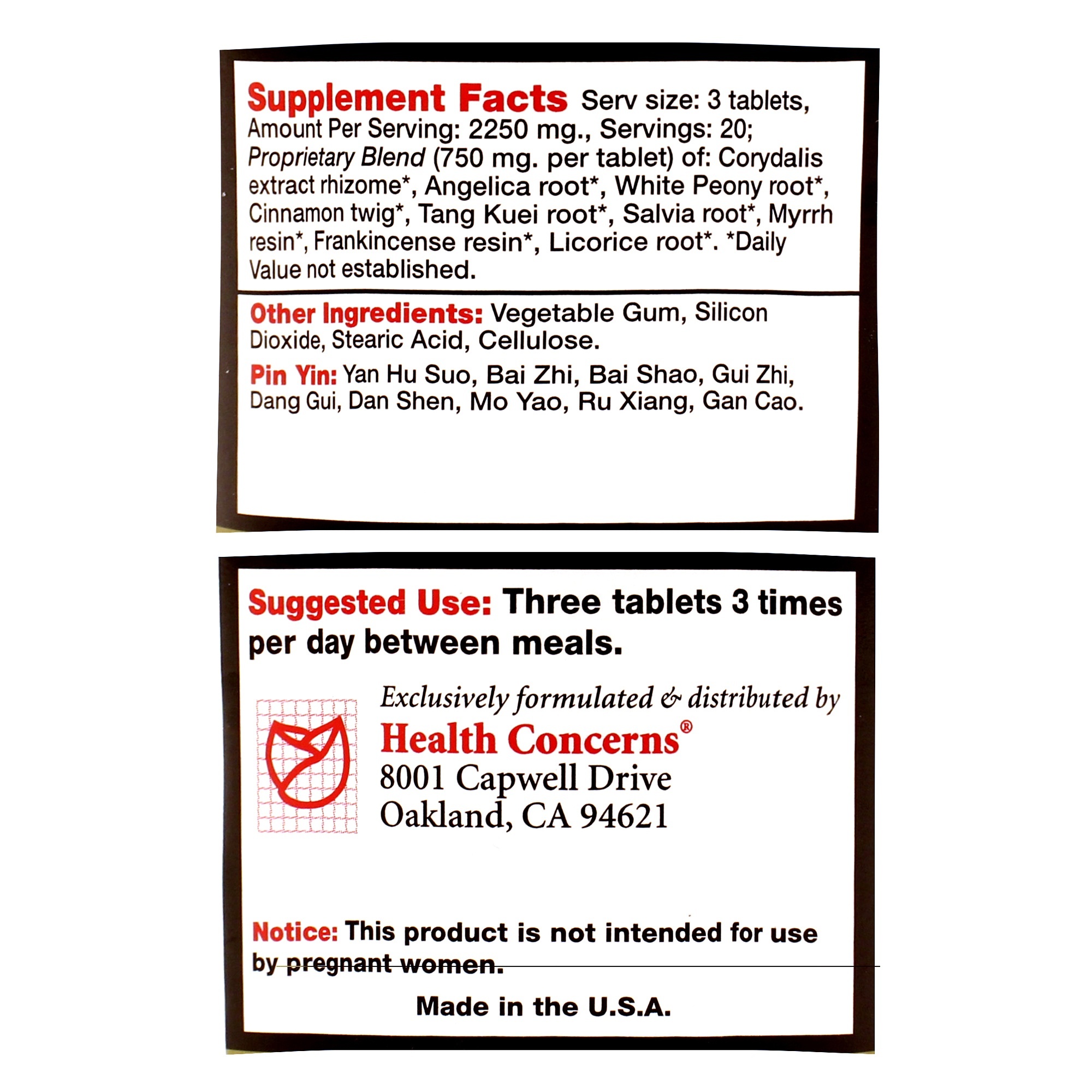 Supplement Facts Serv size: 3 tablets, Amount Per Serving: 2250 mg., Servings: 20; Proprietary Blend (750 mg. per tablet) of: Corydalis extract rhizome*, Angelica root*, White Peony root*, Cinnamon twig*, Tang Kuei root*, Salvia root*, Myrrh resin*, Frankincense resin*, Licorice root*. *Daily Value not established.

Other Ingredients: Vegetable Gum, Silicon Dioxide, Stearic Acid, Cellulose.

Pin Yin: Yan Hu Suo, Bai Zhi, Bai Shao, Gui Zhi, Dang Gui, Dan Shen, Mo Yao, Ru Xiang, Gan Cao.

Suggested Use: Three tablets 3 times per day between meals.

Exclusively formulated & distributed by
Health Concerns®
8001 Capwell Drive
Oakland, CA 94621

Notice: This product is not intended for use by pregnant women.

Made in the U.S.A.